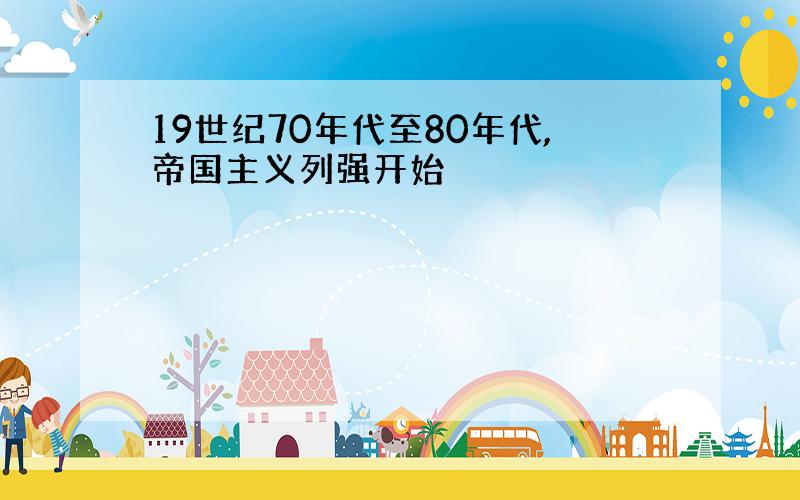 19世纪70年代至80年代,帝国主义列强开始